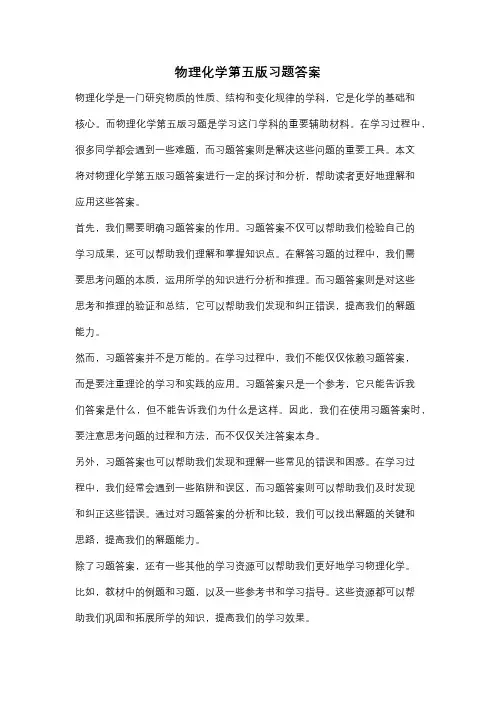 物理化学第五版习题答案

物理化学是一门研究物质的性质、结构和变化规律的学科，它是化学的基础和核心。而物理化学第五版习题是学习这门学科的重要辅助材料。在学习过程中，很多同学都会遇到一些难题，而习题答案则是解决这些问题的重要工具。本文将对物理化学第五版习题答案进行一定的探讨和分析，帮助读者更好地理解和应用这些答案。

首先，我们需要明确习题答案的作用。习题答案不仅可以帮助我们检验自己的学习成果，还可以帮助我们理解和掌握知识点。在解答习题的过程中，我们需要思考问题的本质，运用所学的知识进行分析和推理。而习题答案则是对这些思考和推理的验证和总结，它可以帮助我们发现和纠正错误，提高我们的解题能力。

然而，习题答案并不是万能的。在学习过程中，我们不能仅仅依赖习题答案，而是要注重理论的学习和实践的应用。习题答案只是一个参考，它只能告诉我们答案是什么，但不能告诉我们为什么是这样。因此，我们在使用习题答案时，要注意思考问题的过程和方法，而不仅仅关注答案本身。

另外，习题答案也可以帮助我们发现和理解一些常见的错误和困惑。在学习过程中，我们经常会遇到一些陷阱和误区，而习题答案则可以帮助我们及时发现和纠正这些错误。通过对习题答案的分析和比较，我们可以找出解题的关键和思路，提高我们的解题能力。

除了习题答案，还有一些其他的学习资源可以帮助我们更好地学习物理化学。比如，教材中的例题和习题，以及一些参考书和学习指导。这些资源都可以帮助我们巩固和拓展所学的知识，提高我们的学习效果。